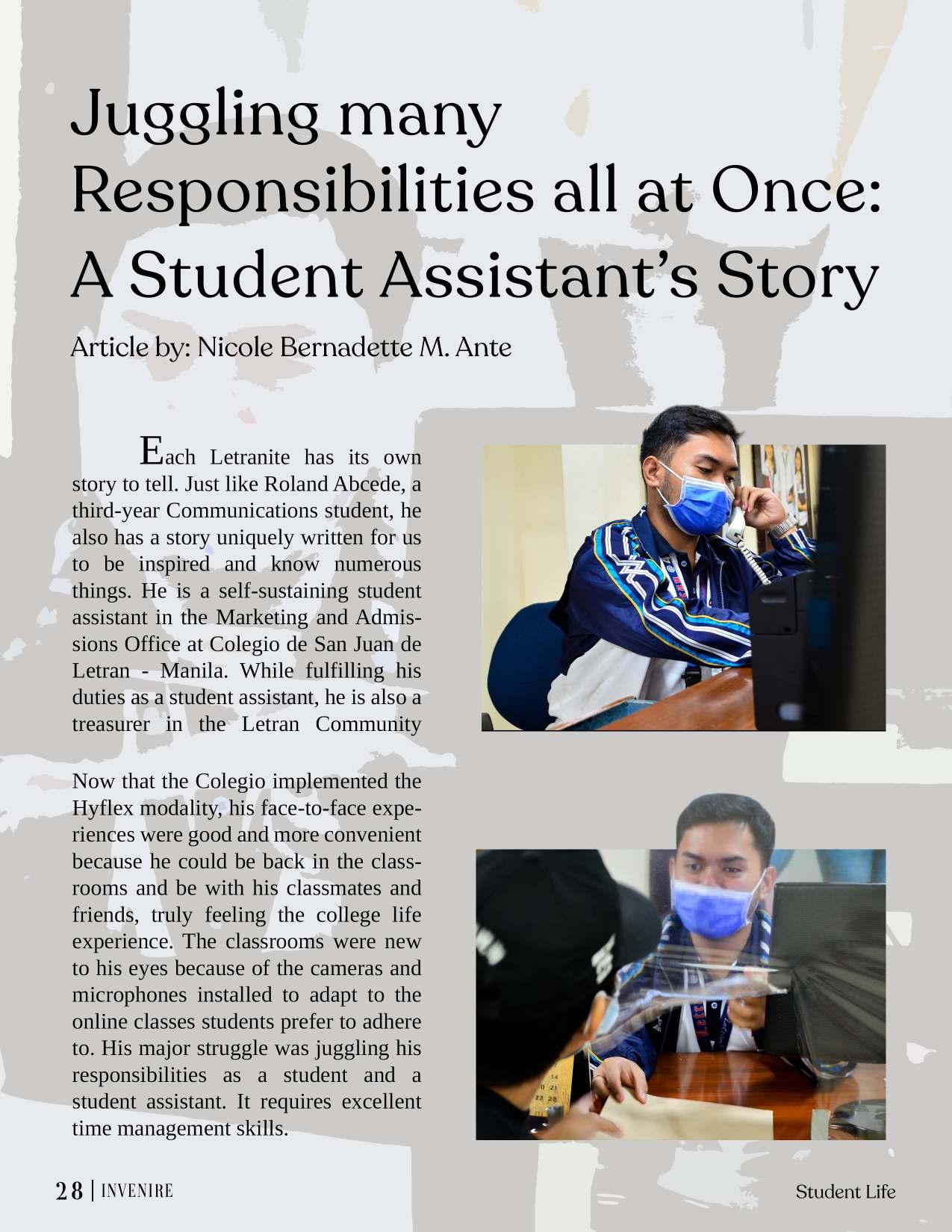 Juggling many Responsibilities all at Once: A Student Assistant's Story

Article by: Nicole Bernadette M. Ante

Each Letranite has its own story to tell. Just like Roland Abcede, a third-year Communications student, he also has a story uniquely written for us to be inspired and know numerous things. He is a self-sustaining student assistant in the Marketing and Admissions Office at Colegio de San Juan de Letran - Manila. While fulfilling his duties as a student assistant, he is also a treasurer in the Letran Community

Now that the Colegio implemented the Hyflex modality, his face-to-face experiences were good and more convenient because he could be back in the classrooms and be with his classmates and friends, truly feeling the college life experience. The classrooms were new to his eyes because of the cameras and microphones installed to adapt to the online classes students prefer to adhere to. His major struggle was juggling his responsibilities as a student and a student assistant. It requires excellent time management skills.

28 | INVENIRE

Student Life